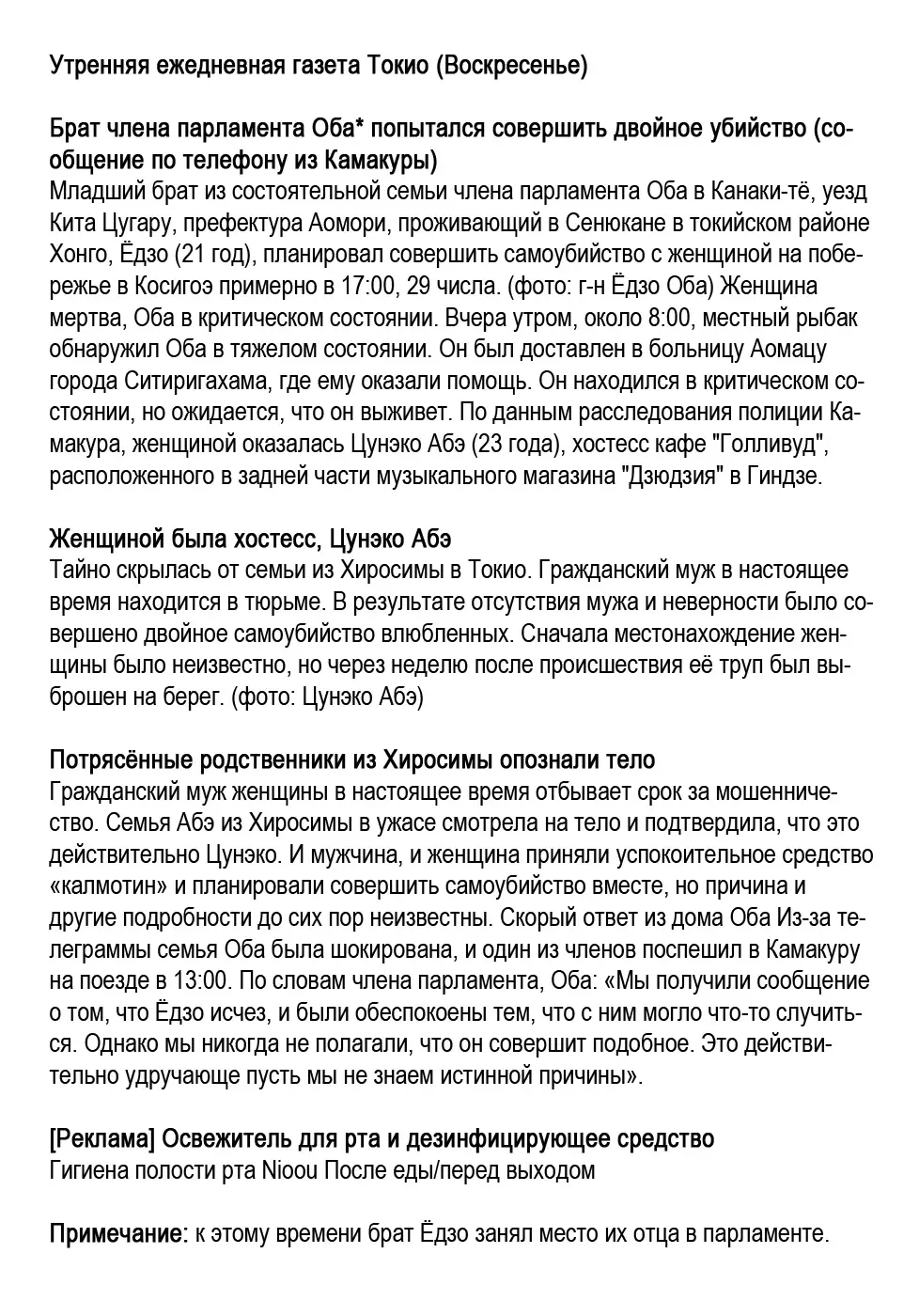 Утренняя ежедневная газета Токио (Воскресенье)

Брат члена парламента Оба* попытался совершить двойное убийство (сообщение по телефону из Камакуры)
Младший брат из состоятельной семьи члена парламента Оба в Канаки-тё, уезд Кита Цугару, префектура Аомори, проживающий в Сенюкане в токийском районе Хонго, Ёдзо (21 год), планировал совершить самоубийство с женщиной на побережье в Косигоэ примерно в 17:00, 29 числа. (фото: г-н Ёдзо Оба) Женщина мертва, Оба в критическом состоянии. Вчера утром, около 8:00, местный рыбак обнаружил Оба в тяжелом состоянии. Он был доставлен в больницу Аомацу города Ситиригахама, где ему оказали помощь. Он находился в критическом состоянии, но ожидается, что он выживет. По данным расследования полиции Камакура, женщиной оказалась Цунэко Абэ (23 года), хостесс кафе "Голливуд", расположенного в задней части музыкального магазина "Дзюдзия" в Гиндзе.

Женщиной была хостесс, Цунэко Абэ
Тайно скрылась от семьи из Хиросимы в Токио. Гражданский муж в настоящее время находится в тюрьме. В результате отсутствия мужа и неверности было совершено двойное самоубийство влюбленных. Сначала местонахождение женщины было неизвестно, но через неделю после происшествия её труп был выброшен на берег. (фото: Цунэко Абэ)

Потрясённые родственники из Хиросимы опознали тело
Гражданский муж женщины в настоящее время отбывает срок за мошенничество. Семья Абэ из Хиросимы в ужасе смотрела на тело и подтвердила, что это действительно Цунэко. И мужчина, и женщина приняли успокоительное средство «калмотин» и планировали совершить самоубийство вместе, но причина и другие подробности до сих пор неизвестны. Скорый ответ из дома Оба Из-за телеграммы семья Оба была шокирована, и один из членов поспешил в Камакуру на поезде в 13:00. По словам члена парламента, Оба: «Мы получили сообщение о том, что Ёдзо исчез, и были обеспокоены тем, что с ним могло что-то случиться. Однако мы никогда не полагали, что он совершит подобное. Это действительно удручающе пусть мы не знаем истинной причины».

[Реклама] Освежитель для рта и дезинфицирующее средство
Гигиена полости рта Nioou После еды/перед выходом

Примечание: к этому времени брат Ёдзо занял место их отца в парламенте.